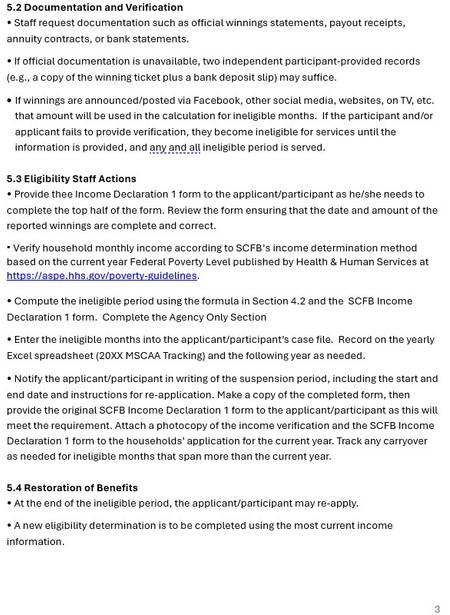 5.2 Documentation and Verification
• Staff request documentation such as official winnings statements, payout receipts, annuity contracts, or bank statements.

• If official documentation is unavailable, two independent participant-provided records (e.g., a copy of the winning ticket plus a bank deposit slip) may suffice.

• If winnings are announced/posted via Facebook, other social media, websites, on TV, etc. that amount will be used in the calculation for ineligible months. If the participant and/or applicant fails to provide verification, they become ineligible for services until the information is provided, and any and all ineligible period is served.

5.3 Eligibility Staff Actions
• Provide thee Income Declaration 1 form to the applicant/participant as he/she needs to complete the top half of the form. Review the form ensuring that the date and amount of the reported winnings are complete and correct.

• Verify household monthly income according to SCFB's income determination method based on the current year Federal Poverty Level published by Health & Human Services at https://aspe.hhs.gov/poverty-guidelines.

• Compute the ineligible period using the formula in Section 4.2 and the SCFB Income Declaration 1 form. Complete the Agency Only Section

• Enter the ineligible months into the applicant/participant's case file. Record on the yearly Excel spreadsheet (20XX MSCAA Tracking) and the following year as needed.

• Notify the applicant/participant in writing of the suspension period, including the start and end date and instructions for re-application. Make a copy of the completed form, then provide the original SCFB Income Declaration 1 form to the applicant/participant as this will meet the requirement. Attach a photocopy of the income verification and the SCFB Income Declaration 1 form to the households' application for the current year. Track any carryover as needed for ineligible months that span more than the current year.

5.4 Restoration of Benefits
• At the end of the ineligible period, the applicant/participant may re-apply.

• A new eligibility determination is to be completed using the most current income information.

3